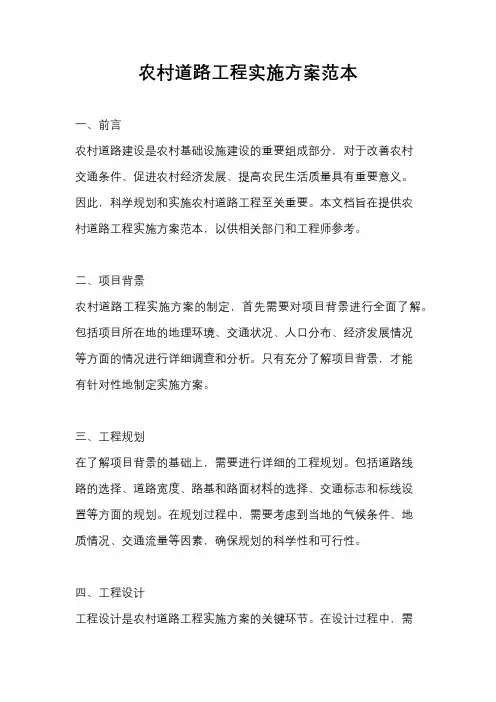 农村道路工程实施方案范本

一、前言

农村道路建设是农村基础设施建设的重要组成部分，对于改善农村交通条件、促进农村经济发展、提高农民生活质量具有重要意义。因此，科学规划和实施农村道路工程至关重要。本文档旨在提供农村道路工程实施方案范本，以供相关部门和工程师参考。

二、项目背景

农村道路工程实施方案的制定，首先需要对项目背景进行全面了解。包括项目所在地的地理环境、交通状况、人口分布、经济发展情况等方面的情况进行详细调查和分析。只有充分了解项目背景，才能有针对性地制定实施方案。

三、工程规划

在了解项目背景的基础上，需要进行详细的工程规划。包括道路线路的选择、道路宽度、路基和路面材料的选择、交通标志和标线设置等方面的规划。在规划过程中，需要考虑到当地的气候条件、地质情况、交通流量等因素，确保规划的科学性和可行性。

四、工程设计

工程设计是农村道路工程实施方案的关键环节。在设计过程中，需